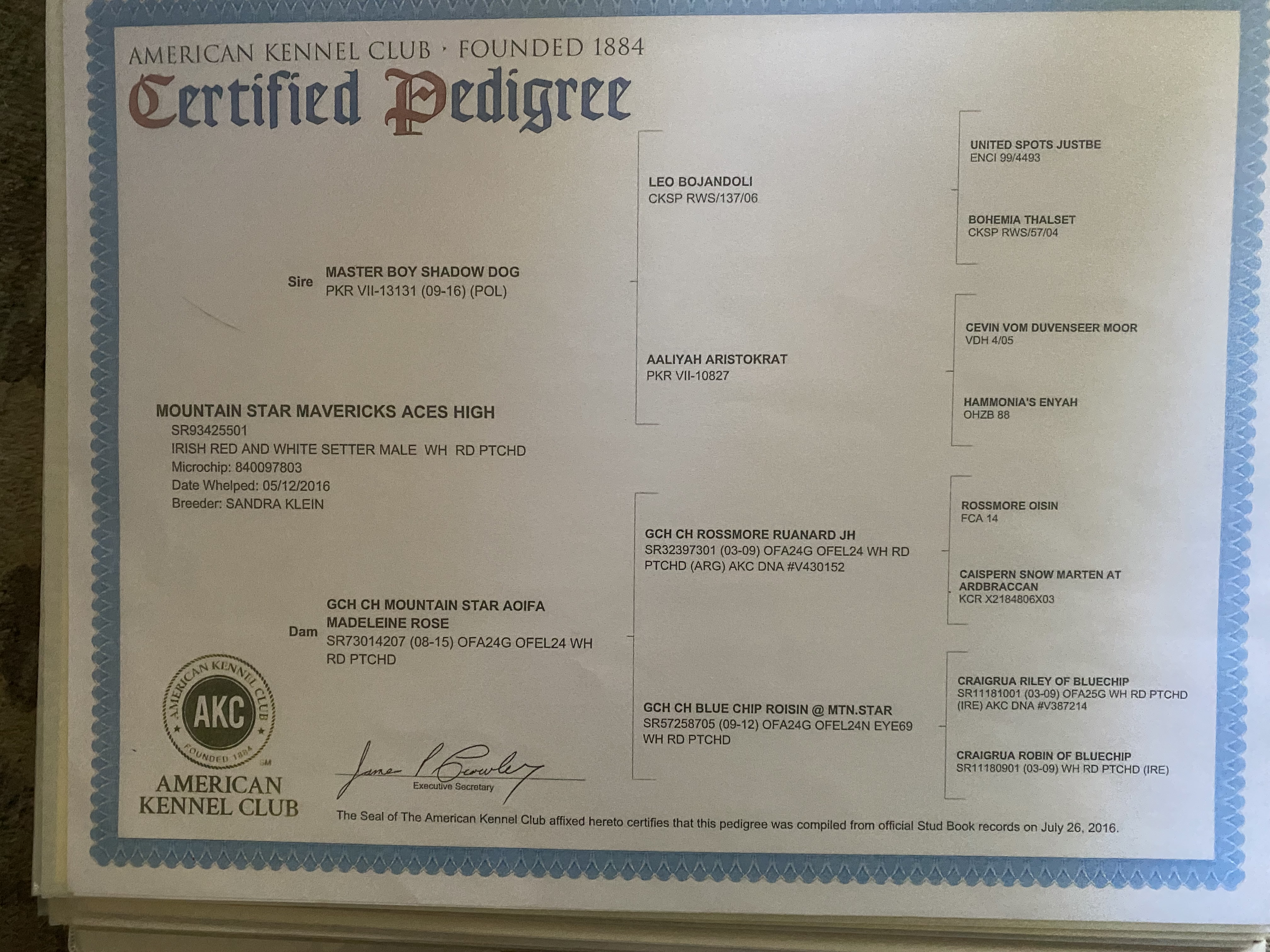 AMERICAN KENNEL CLUB · FOUNDED 1884
Certified Pedigree

MOUNTAIN STAR MAVERICKS ACES HIGH
SR93425501
IRISH RED AND WHITE SETTER MALE WH RD PTCHD
Microchip: 840097803
Date Whelped: 05/12/2016
Breeder: SANDRA KLEIN

Sire
MASTER BOY SHADOW DOG
PKR VII-13131 (09-16) (POL)

Dam
GCH CH MOUNTAIN STAR AOIFA MADELEINE ROSE
SR73014207 (08-15) OFA24G OFEL24 WH RD PTCHD

LEO BOJANDOLI
CKSP RWS/137/06

AALIYAH ARISTOKRAT
PKR VII-10827

GCH CH ROSSMORE RUANARD JH
SR32397301 (03-09) OFA24G OFEL24 WH RD PTCHD (ARG) AKC DNA #V430152

GCH CH BLUE CHIP ROISIN @ MTN.STAR
SR57258705 (09-12) OFA24G OFEL24N EYE69 WH RD PTCHD

UNITED SPOTS JUSTBE
ENCI 99/4493

BOHEMIA THALSET
CKSP RWS/57/04

CEVIN VOM DUVENSEER MOOR
VDH 4/05

HAMMONIA'S ENYAH
OHZB 88

ROSSMORE OISIN
FCA 14

CAISPERN SNOW MARTEN AT ARDBRACCAN
KCR X2184806X03

CRAIGRUA RILEY OF BLUECHIP
SR11181001 (03-09) OFA25G WH RD PTCHD (IRE) AKC DNA #V387214

CRAIGRUA ROBIN OF BLUECHIP
SR11180901 (03-09) WH RD PTCHD (IRE)

AMERICAN KENNEL CLUB AKC FOUNDED 1884 SM
AMERICAN KENNEL CLUB

James P Crowley
Executive Secretary

The Seal of The American Kennel Club affixed hereto certifies that this pedigree was compiled from official Stud Book records on July 26, 2016.